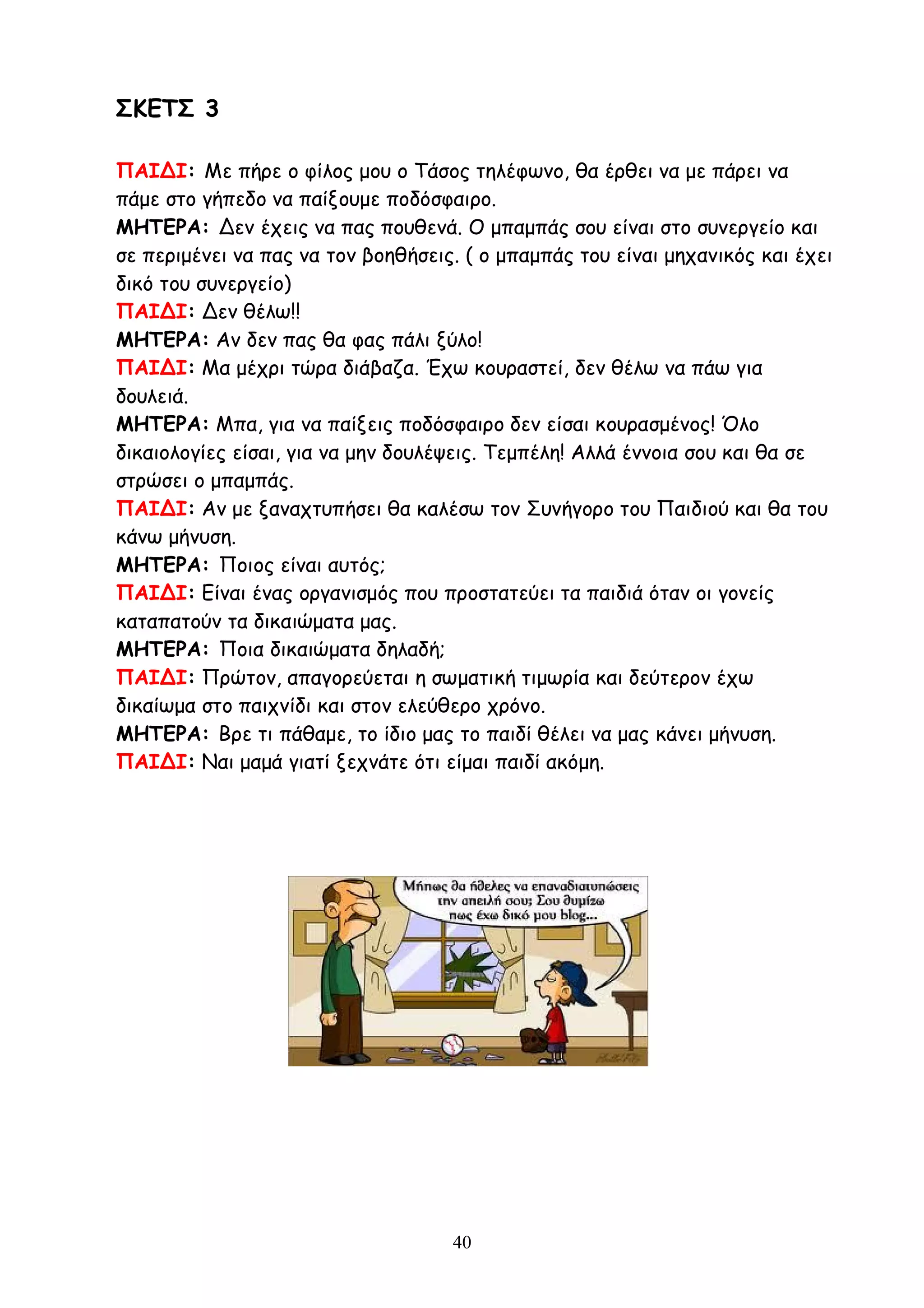 ΣΚΕΤΣ 3

ΠΑΙΔΙ: Με πήρε ο φίλος μου ο Τάσος τηλέφωνο, θα έρθει να με πάρει να πάμε στο γήπεδο να παίξουμε ποδόσφαιρο.
ΜΗΤΕΡΑ: Δεν έχεις να πας πουθενά. Ο μπαμπάς σου είναι στο συνεργείο και σε περιμένει να πας να τον βοηθήσεις. ( ο μπαμπάς του είναι μηχανικός και έχει δικό του συνεργείο)
ΠΑΙΔΙ: Δεν θέλω!!
ΜΗΤΕΡΑ: Αν δεν πας θα φας πάλι ξύλο!
ΠΑΙΔΙ: Μα μέχρι τώρα διάβαζα. Έχω κουραστεί, δεν θέλω να πάω για δουλειά.
ΜΗΤΕΡΑ: Μπα, για να παίξεις ποδόσφαιρο δεν είσαι κουρασμένος! Όλο δικαιολογίες είσαι, για να μην δουλέψεις. Τεμπέλη! Αλλά έννοια σου και θα σε στρώσει ο μπαμπάς.
ΠΑΙΔΙ: Αν με ξαναχτυπήσει θα καλέσω τον Συνήγορο του Παιδιού και θα του κάνω μήνυση.
ΜΗΤΕΡΑ: Ποιος είναι αυτός;
ΠΑΙΔΙ: Είναι ένας οργανισμός που προστατεύει τα παιδιά όταν οι γονείς καταπατούν τα δικαιώματα μας.
ΜΗΤΕΡΑ: Ποια δικαιώματα δηλαδή;
ΠΑΙΔΙ: Πρώτον, απαγορεύεται η σωματική τιμωρία και δεύτερον έχω δικαίωμα στο παιχνίδι και στον ελεύθερο χρόνο.
ΜΗΤΕΡΑ: Βρε τι πάθαμε, το ίδιο μας το παιδί θέλει να μας κάνει μήνυση.
ΠΑΙΔΙ: Ναι μαμά γιατί ξεχνάτε ότι είμαι παιδί ακόμη.

Μήπως θα ήθελες να επαναδιατυπώσεις την απειλή σου; Σου θυμίζω πως έχω δικό μου blog...

40